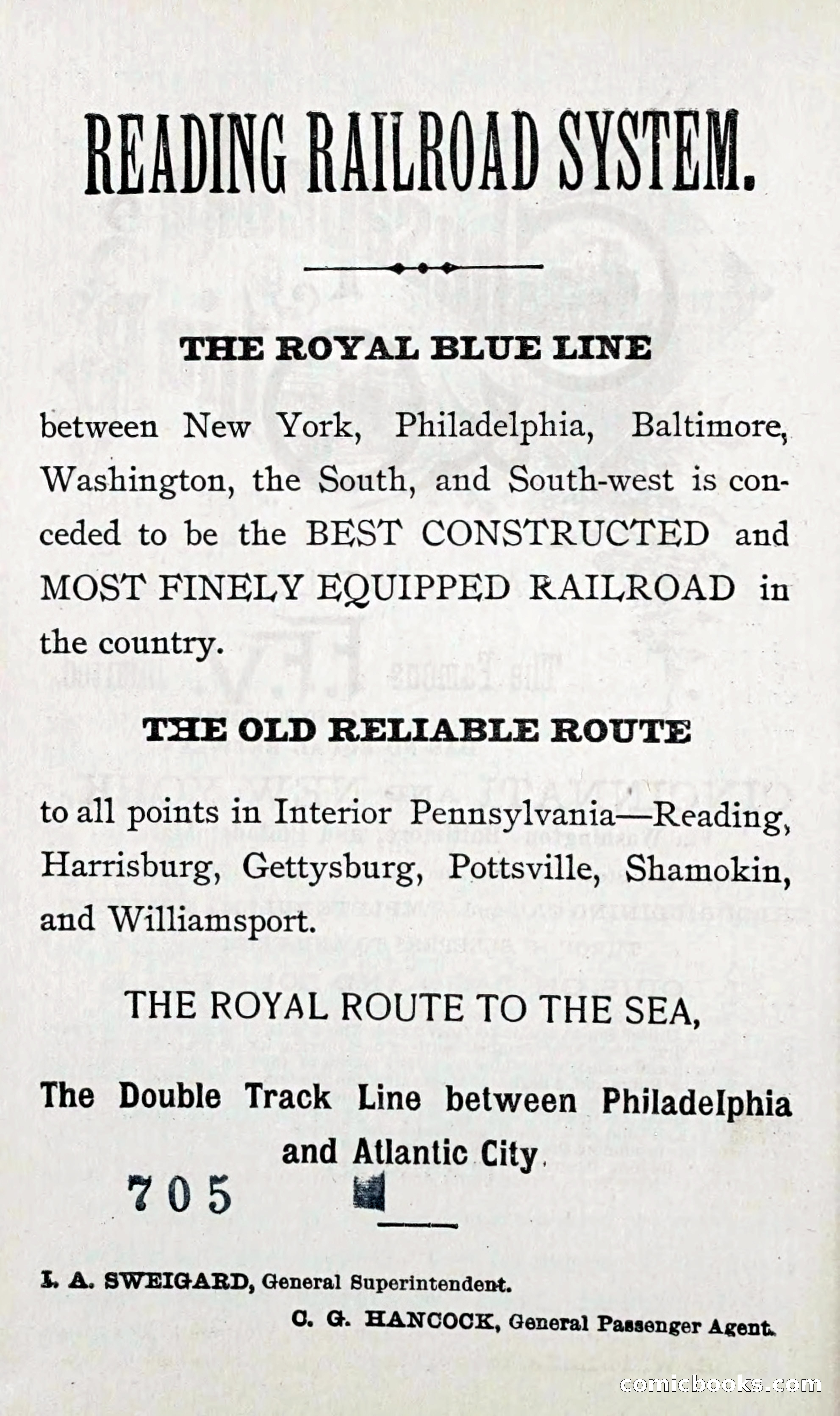 READING RAILROAD SYSTEM.

THE ROYAL BLUE LINE

between New York, Philadelphia, Baltimore, Washington, the South, and South-west is conceded to be the BEST CONSTRUCTED and MOST FINELY EQUIPPED RAILROAD in the country.

THE OLD RELIABLE ROUTE

to all points in Interior Pennsylvania—Reading, Harrisburg, Gettysburg, Pottsville, Shamokin, and Williamsport.

THE ROYAL ROUTE TO THE SEA,

The Double Track Line between Philadelphia and Atlantic City.

705

I. A. SWEIGARD, General Superintendent.

C. G. HANCOCK, General Passenger Agent.

comicbooks.com